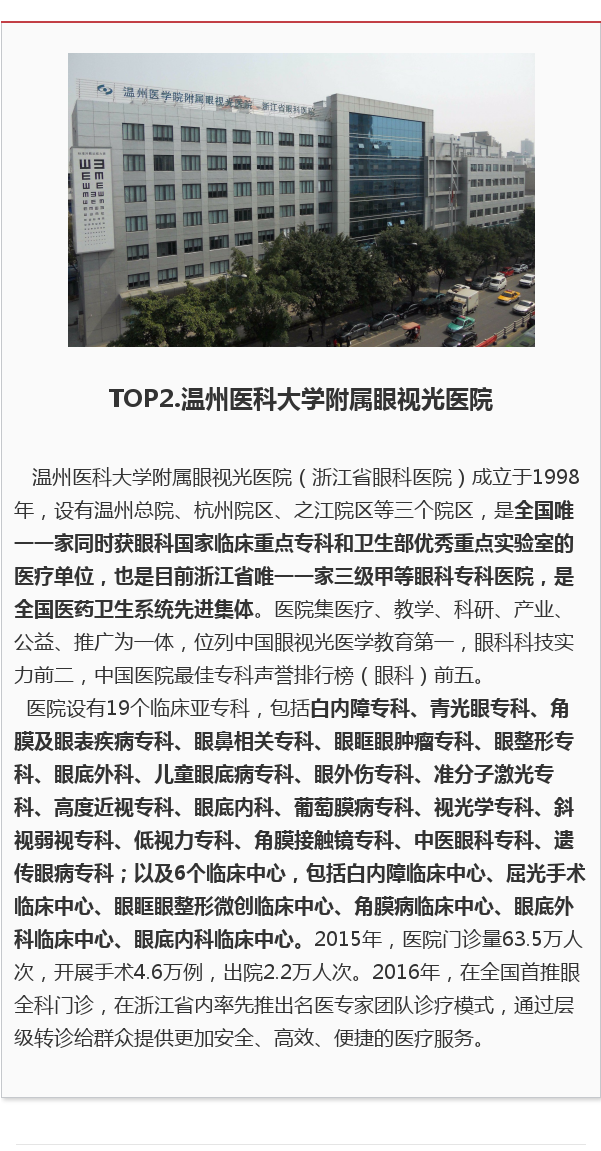 温州医学院附属眼视光医院 浙江省眼科医院

TOP2.温州医科大学附属眼视光医院

温州医科大学附属眼视光医院（浙江省眼科医院）成立于1998年，设有温州总院、杭州院区、之江院区等三个院区，是全国唯一一家同时获眼科国家临床重点专科和卫生部优秀重点实验室的医疗单位，也是目前浙江省唯一一家三级甲等眼科专科医院，是全国医药卫生系统先进集体。医院集医疗、教学、科研、产业、公益、推广为一体，位列中国眼视光医学教育第一，眼科科技实力前二，中国医院最佳专科声誉排行榜（眼科）前五。

医院设有19个临床亚专科，包括白内障专科、青光眼专科、角膜及眼表疾病专科、眼鼻相关专科、眼眶眼肿瘤专科、眼整形专科、眼底外科、儿童眼底病专科、眼外伤专科、准分子激光专科、高度近视专科、眼底内科、葡萄膜病专科、视光学专科、斜视弱视专科、低视力专科、角膜接触镜专科、中医眼科专科、遗传眼病专科；以及6个临床中心，包括白内障临床中心、屈光手术临床中心、眼眶眼整形微创临床中心、角膜病临床中心、眼底外科临床中心、眼底内科临床中心。2015年，医院门诊量63.5万人次，开展手术4.6万例，出院2.2万人次。2016年，在全国首推眼全科门诊，在浙江省内率先推出名医专家团队诊疗模式，通过层级转诊给群众提供更加安全、高效、便捷的医疗服务。